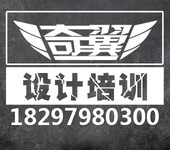 奇翼

设计培训

18297980300